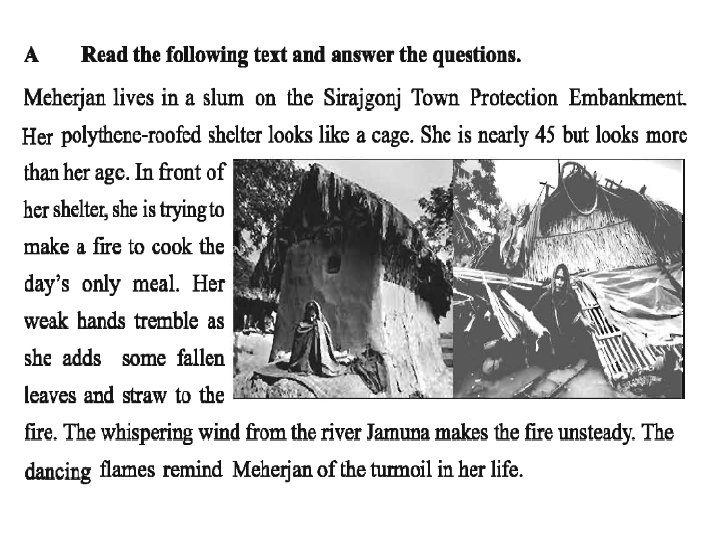 A Read the following text and answer the questions.

Meherjan lives in a slum on the Sirajgonj Town Protection Embankment. Her polythene-roofed shelter looks like a cage. She is nearly 45 but looks more than her age. In front of her shelter, she is trying to make a fire to cook the day's only meal. Her weak hands tremble as she adds some fallen leaves and straw to the fire. The whispering wind from the river Jamuna makes the fire unsteady. The dancing flames remind Meherjan of the turmoil in her life.